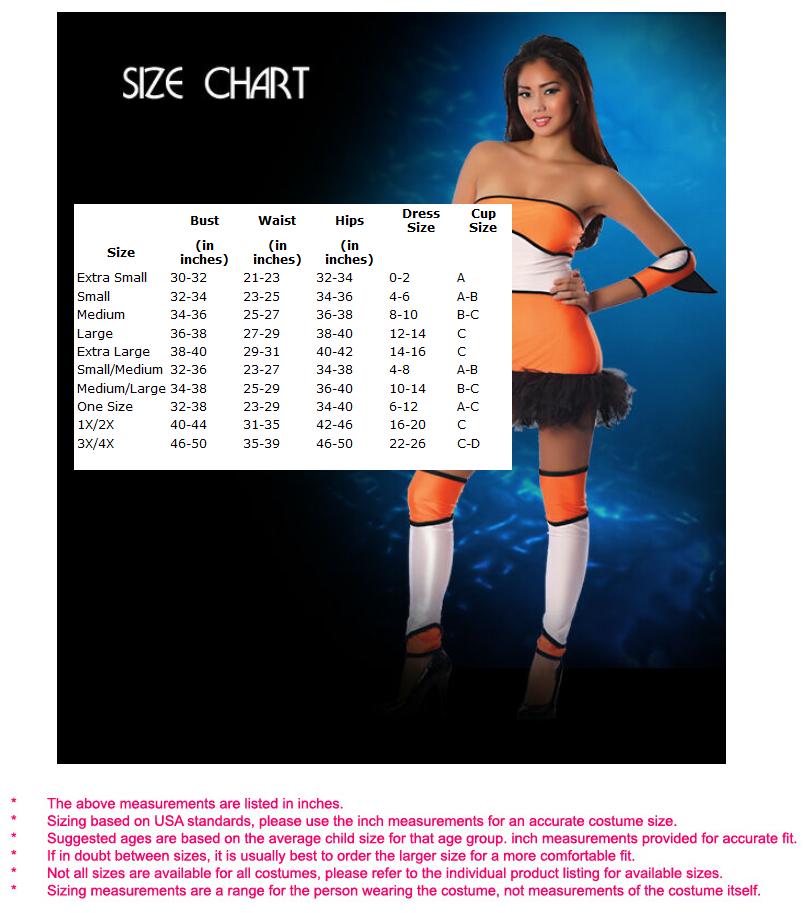 SIZE CHART

| Size | Bust (in inches) | Waist (in inches) | Hips (in inches) | Dress Size | Cup Size |
|---|---|---|---|---|---|
| Extra Small | 30-32 | 21-23 | 32-34 | 0-2 | A |
| Small | 32-34 | 23-25 | 34-36 | 4-6 | A-B |
| Medium | 34-36 | 25-27 | 36-38 | 8-10 | B-C |
| Large | 36-38 | 27-29 | 38-40 | 12-14 | C |
| Extra Large | 38-40 | 29-31 | 40-42 | 14-16 | C |
| Small/Medium | 32-36 | 23-27 | 34-38 | 4-8 | A-B |
| Medium/Large | 34-38 | 25-29 | 36-40 | 10-14 | B-C |
| One Size | 32-38 | 23-29 | 34-40 | 6-12 | A-C |
| 1X/2X | 40-44 | 31-35 | 42-46 | 16-20 | C |
| 3X/4X | 46-50 | 35-39 | 46-50 | 22-26 | C-D |

* The above measurements are listed in inches.
* Sizing based on USA standards, please use the inch measurements for an accurate costume size.
* Suggested ages are based on the average child size for that age group. inch measurements provided for accurate fit.
* If in doubt between sizes, it is usually best to order the larger size for a more comfortable fit.
* Not all sizes are available for all costumes, please refer to the individual product listing for available sizes.
* Sizing measurements are a range for the person wearing the costume, not measurements of the costume itself.